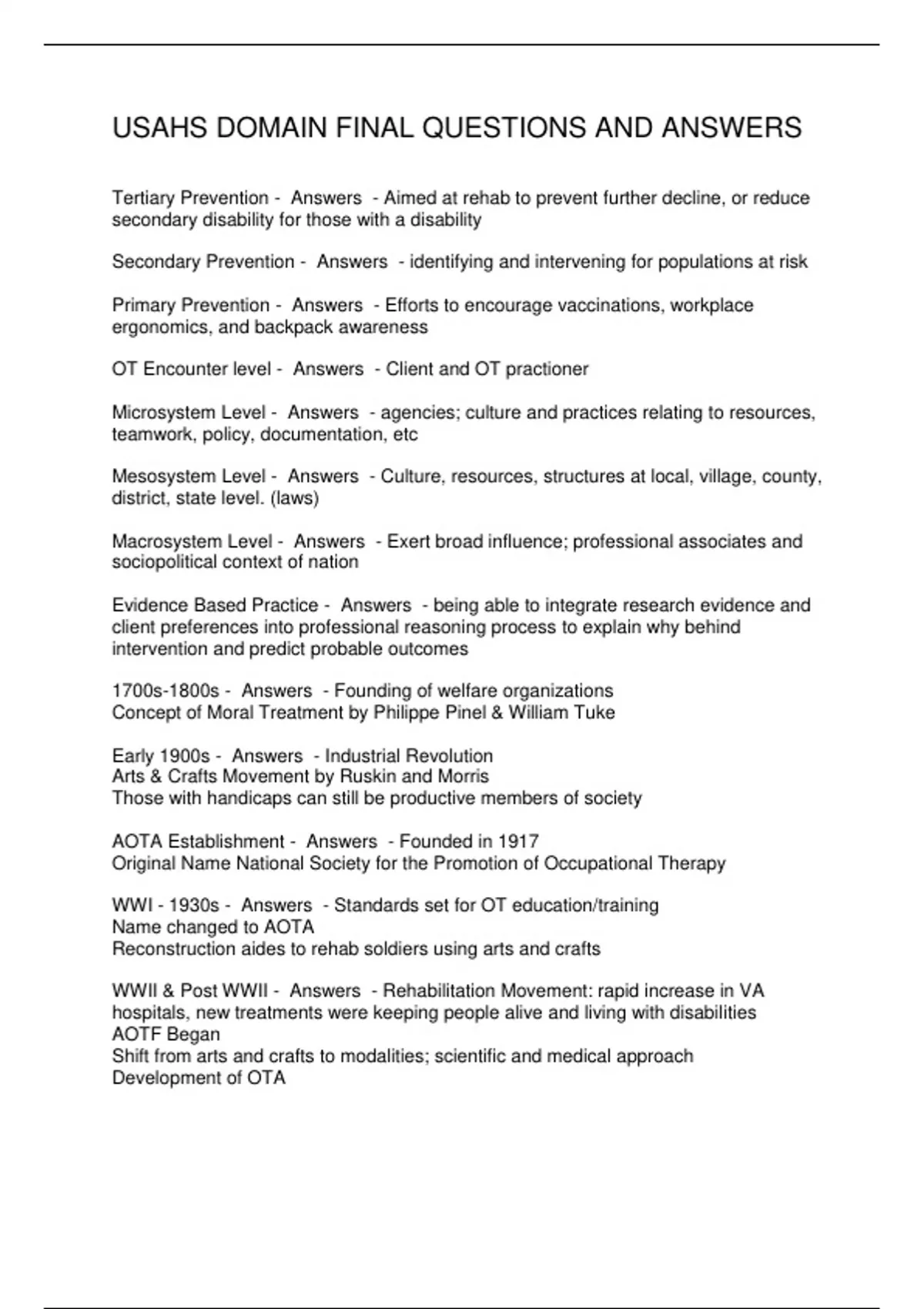 USAHS DOMAIN FINAL QUESTIONS AND ANSWERS

Tertiary Prevention - Answers - Aimed at rehab to prevent further decline, or reduce secondary disability for those with a disability

Secondary Prevention - Answers - identifying and intervening for populations at risk

Primary Prevention - Answers - Efforts to encourage vaccinations, workplace ergonomics, and backpack awareness

OT Encounter level - Answers - Client and OT practioner

Microsystem Level - Answers - agencies; culture and practices relating to resources, teamwork, policy, documentation, etc

Mesosystem Level - Answers - Culture, resources, structures at local, village, county, district, state level. (laws)

Macrosystem Level - Answers - Exert broad influence; professional associates and sociopolitical context of nation

Evidence Based Practice - Answers - being able to integrate research evidence and client preferences into professional reasoning process to explain why behind intervention and predict probable outcomes

1700s-1800s - Answers - Founding of welfare organizations
Concept of Moral Treatment by Philippe Pinel & William Tuke

Early 1900s - Answers - Industrial Revolution
Arts & Crafts Movement by Ruskin and Morris
Those with handicaps can still be productive members of society

AOTA Establishment - Answers - Founded in 1917
Original Name National Society for the Promotion of Occupational Therapy

WWI - 1930s - Answers - Standards set for OT education/training
Name changed to AOTA
Reconstruction aides to rehab soldiers using arts and crafts

WWII & Post WWII - Answers - Rehabilitation Movement: rapid increase in VA hospitals, new treatments were keeping people alive and living with disabilities
AOTF Began
Shift from arts and crafts to modalities; scientific and medical approach
Development of OTA